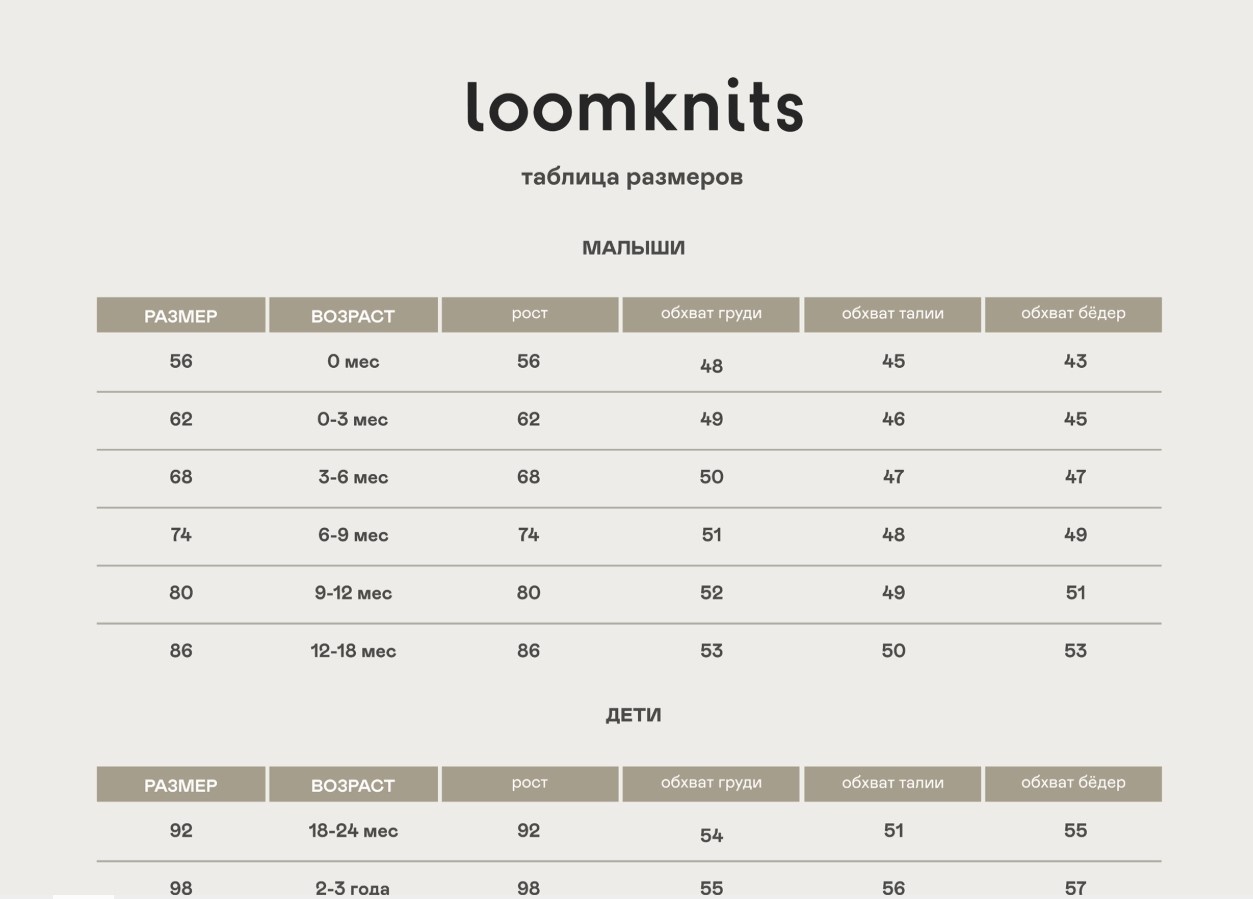 loomknits

таблица размеров

МАЛЫШИ

| РАЗМЕР | ВОЗРАСТ | рост | обхват груди | обхват талии | обхват бёдер |
|---|---|---|---|---|---|
| 56 | 0 мес | 56 | 48 | 45 | 43 |
| 62 | 0-3 мес | 62 | 49 | 46 | 45 |
| 68 | 3-6 мес | 68 | 50 | 47 | 47 |
| 74 | 6-9 мес | 74 | 51 | 48 | 49 |
| 80 | 9-12 мес | 80 | 52 | 49 | 51 |
| 86 | 12-18 мес | 86 | 53 | 50 | 53 |

ДЕТИ

| РАЗМЕР | ВОЗРАСТ | рост | обхват груди | обхват талии | обхват бёдер |
|---|---|---|---|---|---|
| 92 | 18-24 мес | 92 | 54 | 51 | 55 |
| 98 | 2-3 года | 98 | 55 | 56 | 57 |